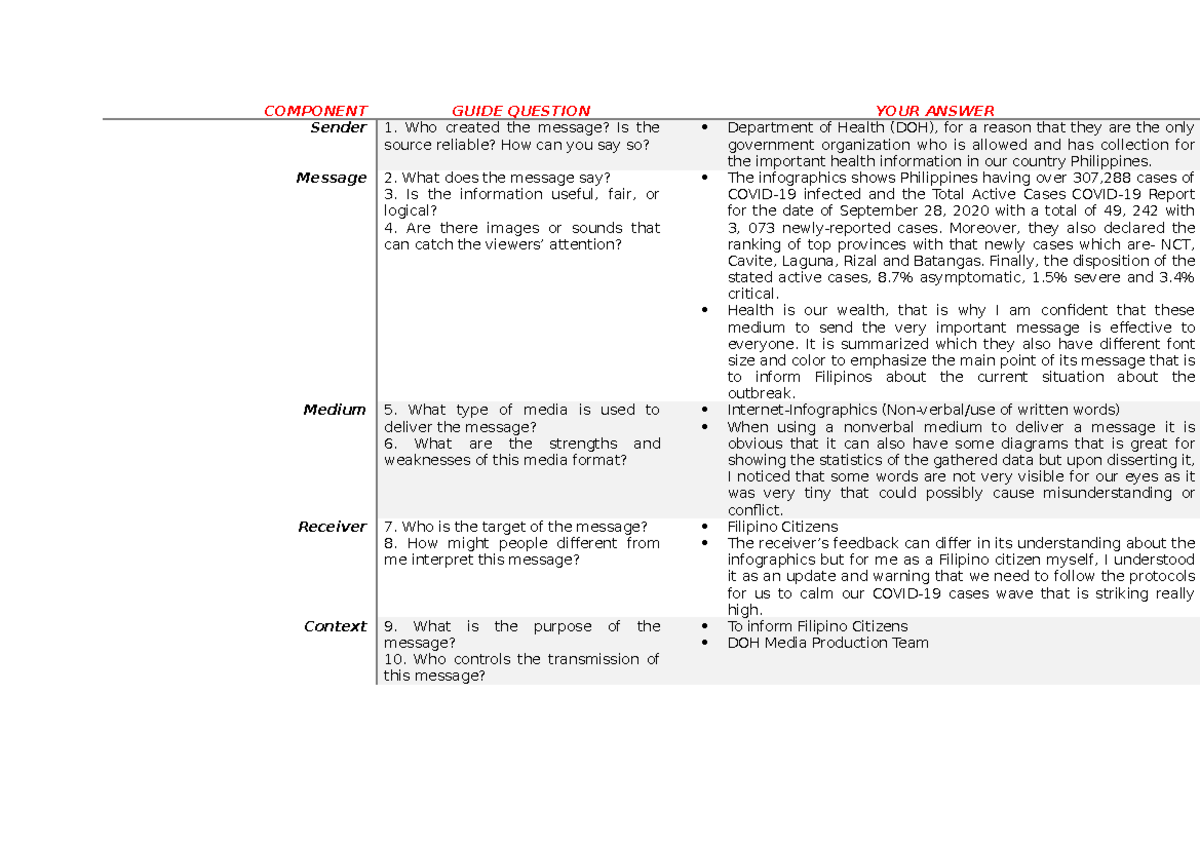 | COMPONENT | GUIDE QUESTION | YOUR ANSWER |
|---|---|---|
| Sender | 1. Who created the message? Is the source reliable? How can you say so? | • Department of Health (DOH), for a reason that they are the only government organization who is allowed and has collection for the important health information in our country Philippines. |
| Message | 2. What does the message say? 3. Is the information useful, fair, or logical? 4. Are there images or sounds that can catch the viewers' attention? | • The infographics shows Philippines having over 307,288 cases of COVID-19 infected and the Total Active Cases COVID-19 Report for the date of September 28, 2020 with a total of 49, 242 with 3, 073 newly-reported cases. Moreover, they also declared the ranking of top provinces with that newly cases which are- NCT, Cavite, Laguna, Rizal and Batangas. Finally, the disposition of the stated active cases, 8.7% asymptomatic, 1.5% severe and 3.4% critical. • Health is our wealth, that is why I am confident that these medium to send the very important message is effective to everyone. It is summarized which they also have different font size and color to emphasize the main point of its message that is to inform Filipinos about the current situation about the outbreak. |
| Medium | 5. What type of media is used to deliver the message? 6. What are the strengths and weaknesses of this media format? | • Internet-Infographics (Non-verbal/use of written words) • When using a nonverbal medium to deliver a message it is obvious that it can also have some diagrams that is great for showing the statistics of the gathered data but upon disserting it, I noticed that some words are not very visible for our eyes as it was very tiny that could possibly cause misunderstanding or conflict. |
| Receiver | 7. Who is the target of the message? 8. How might people different from me interpret this message? | • Filipino Citizens • The receiver's feedback can differ in its understanding about the infographics but for me as a Filipino citizen myself, I understood it as an update and warning that we need to follow the protocols for us to calm our COVID-19 cases wave that is striking really high. |
| Context | 9. What is the purpose of the message? 10. Who controls the transmission of this message? | • To inform Filipino Citizens • DOH Media Production Team |